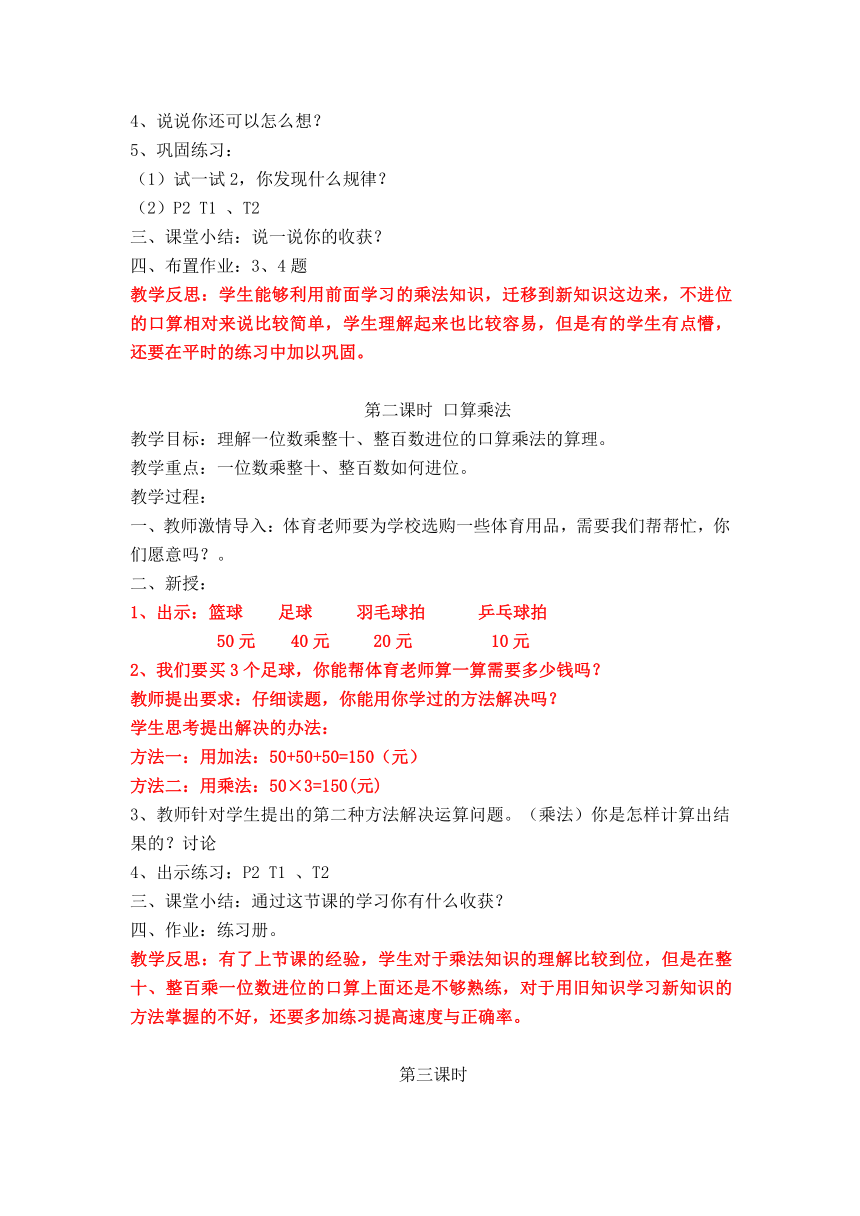 4、说说你还可以怎么想？
5、巩固练习：
（1）试一试 2，你发现什么规律？
（2）P2 T1 、T2
三、课堂小结：说一说你的收获？
四、布置作业：3、4 题
教学反思：学生能够利用前面学习的乘法知识，迁移到新知识这边来，不进位的口算相对来说比较简单，学生理解起来也比较容易，但是有的学生有点懵，还要在平时的练习中加以巩固。

第二课时 口算乘法
教学目标：理解一位数乘整十、整百数进位的口算乘法的算理。
教学重点：一位数乘整十、整百数如何进位。
教学过程：
一、教师激情导入：体育老师要为学校选购一些体育用品，需要我们帮帮忙，你们愿意吗？。
二、新授：
1、出示：篮球 足球 羽毛球拍 乒乓球拍
50 元 40 元 20 元 10 元
2、我们要买 3 个足球，你能帮体育老师算一算需要多少钱吗？
教师提出要求：仔细读题，你能用你学过的方法解决吗？
学生思考提出解决的办法：
方法一：用加法：50+50+50=150（元）
方法二：用乘法：50×3=150(元)
3、教师针对学生提出的第二种方法解决运算问题。（乘法）你是怎样计算出结果的？讨论
4、出示练习：P2 T1 、T2
三、课堂小结：通过这节课的学习你有什么收获？
四、作业：练习册。
教学反思：有了上节课的经验，学生对于乘法知识的理解比较到位，但是在整十、整百乘一位数进位的口算上面还是不够熟练，对于用旧知识学习新知识的方法掌握的不好，还要多加练习提高速度与正确率。

第三课时